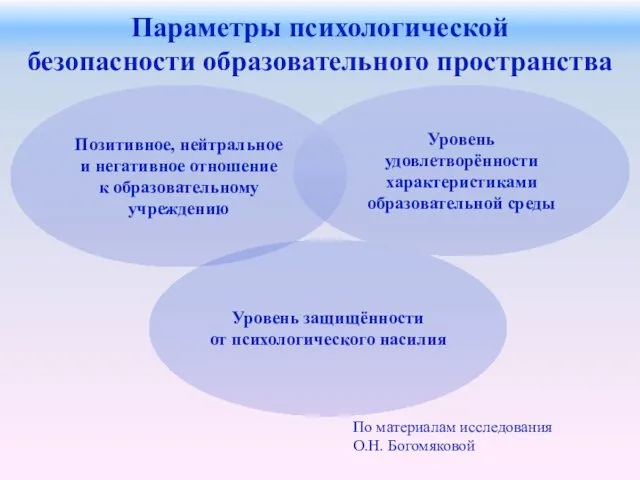 Параметры психологической безопасности образовательного пространства

Позитивное, нейтральное и негативное отношение к образовательному учреждению

Уровень удовлетворённости характеристиками образовательной среды

Уровень защищённости от психологического насилия

По материалам исследования О.Н. Богомяковой